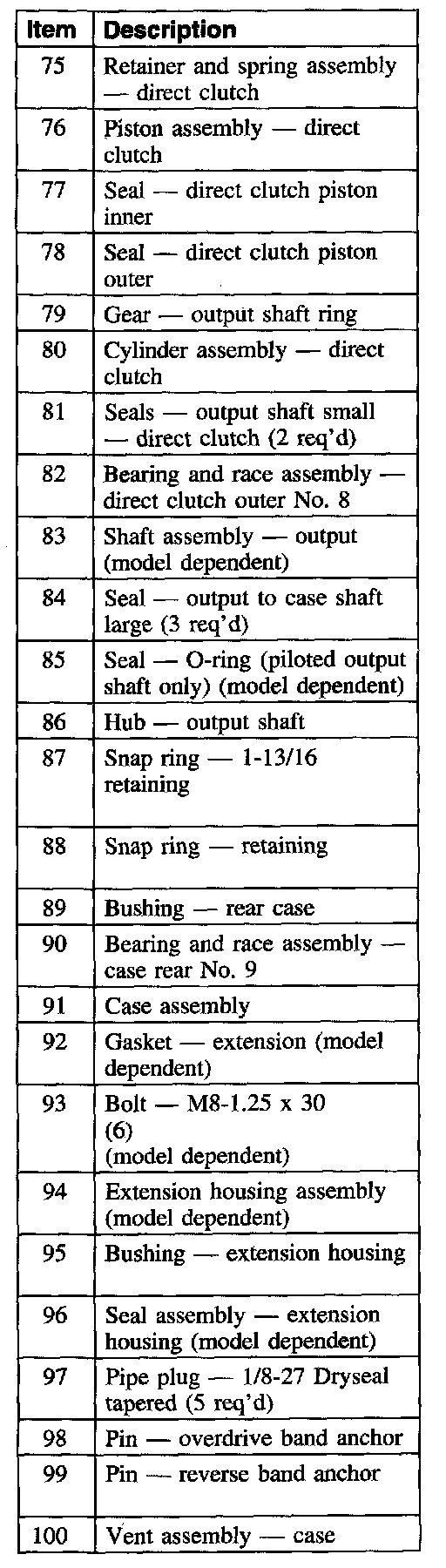 | Item | Description |
|---|---|
| 75 | Retainer and spring assembly — direct clutch |
| 76 | Piston assembly — direct clutch |
| 77 | Seal — direct clutch piston inner |
| 78 | Seal — direct clutch piston outer |
| 79 | Gear — output shaft ring |
| 80 | Cylinder assembly — direct clutch |
| 81 | Seals — output shaft small — direct clutch (2 req'd) |
| 82 | Bearing and race assembly — direct clutch outer No. 8 |
| 83 | Shaft assembly — output (model dependent) |
| 84 | Seal — output to case shaft large (3 req'd) |
| 85 | Seal — O-ring (piloted output shaft only) (model dependent) |
| 86 | Hub — output shaft |
| 87 | Snap ring — 1-13/16 retaining |
| 88 | Snap ring — retaining |
| 89 | Bushing — rear case |
| 90 | Bearing and race assembly — case rear No. 9 |
| 91 | Case assembly |
| 92 | Gasket — extension (model dependent) |
| 93 | Bolt — M8-1.25 x 30 (6) (model dependent) |
| 94 | Extension housing assembly (model dependent) |
| 95 | Bushing — extension housing |
| 96 | Seal assembly — extension housing (model dependent) |
| 97 | Pipe plug — 1/8-27 Dryseal tapered (5 req'd) |
| 98 | Pin — overdrive band anchor |
| 99 | Pin — reverse band anchor |
| 100 | Vent assembly — case |